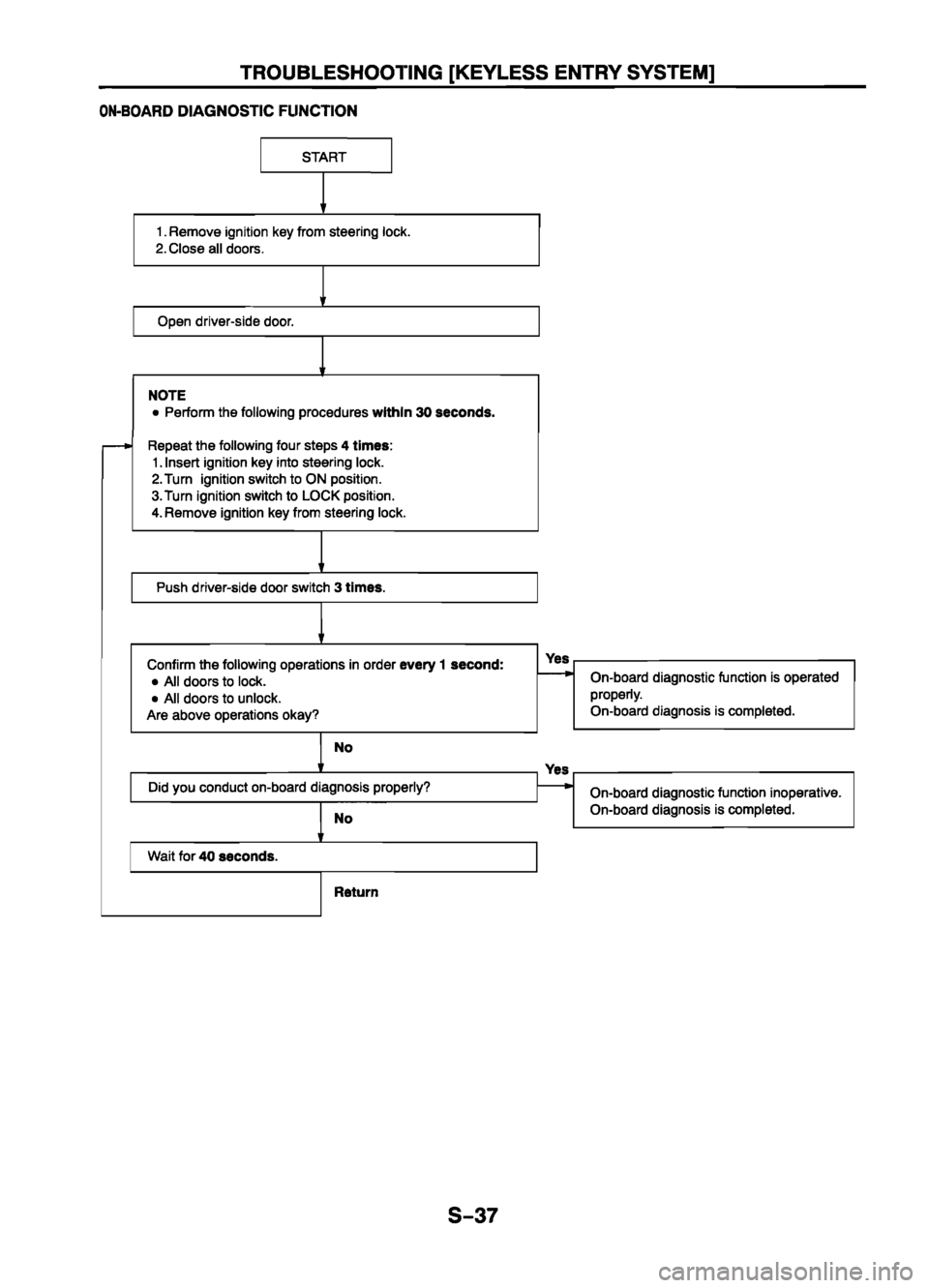 TROUBLESHOOTING [KEYLESS ENTRY SYSTEM]

ON-BOARD DIAGNOSTIC FUNCTION

START

1. Remove ignition key from steering lock.
2. Close all doors.

Open driver-side door.

NOTE
• Perform the following procedures within 30 seconds.

Repeat the following four steps 4 times:
1. Insert ignition key into steering lock.
2. Turn ignition switch to ON position.
3. Turn ignition switch to LOCK position.
4. Remove ignition key from steering lock.

Push driver-side door switch 3 times.

Confirm the following operations in order every 1 second:
• All doors to lock.
• All doors to unlock.
Are above operations okay?

Yes

On-board diagnostic function is operated properly.
On-board diagnosis is completed.

No

Did you conduct on-board diagnosis properly?

Yes

On-board diagnostic function inoperative.
On-board diagnosis is completed.

No

Wait for 40 seconds.

Return

S-37

carmanualsonline.info